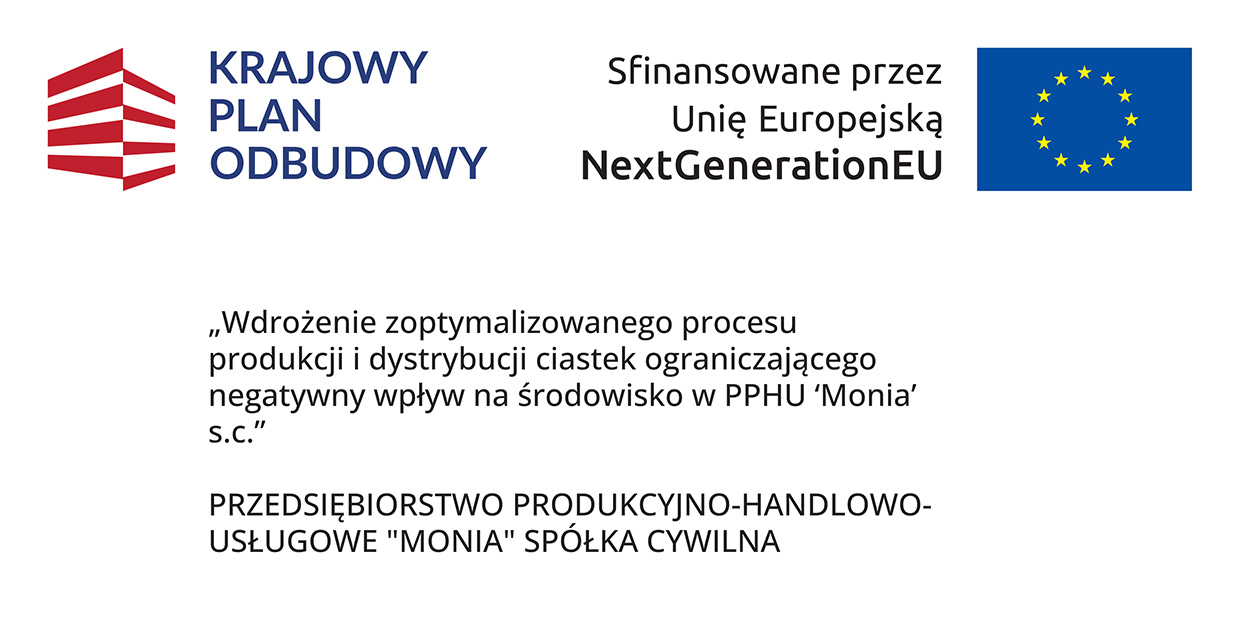 KRAJOWY
PLAN
ODBUDOWY

Sfinansowane przez
Unię Europejską
NextGenerationEU

„Wdrożenie zoptymalizowanego procesu produkcji i dystrybucji ciastek ograniczającego negatywny wpływ na środowisko w PPHU 'Monia' s.c."

PRZEDSIĘBIORSTWO PRODUKCYJNO-HANDLOWO-USŁUGOWE "MONIA" SPÓŁKA CYWILNA